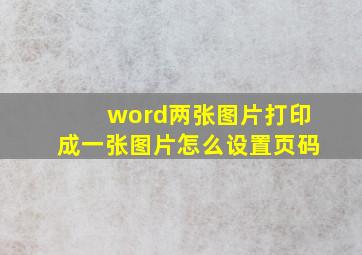 word两张图片打印成一张图片怎么设置页码